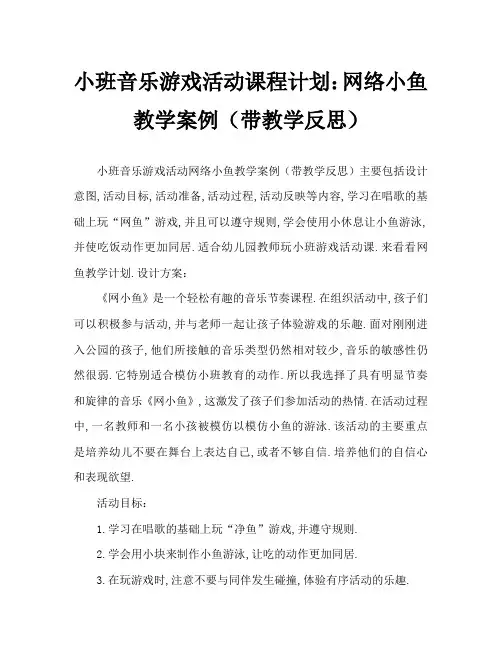 小班音乐游戏活动课程计划:网络小鱼教学案例（带教学反思）

小班音乐游戏活动网络小鱼教学案例（带教学反思）主要包括设计意图,活动目标,活动准备,活动过程,活动反映等内容,学习在唱歌的基础上玩“网鱼”游戏,并且可以遵守规则,学会使用小休息让小鱼游泳,并使吃饭动作更加同居.适合幼儿园教师玩小班游戏活动课.来看看网鱼教学计划.设计方案:

《网小鱼》是一个轻松有趣的音乐节奏课程.在组织活动中,孩子们可以积极参与活动,并与老师一起让孩子体验游戏的乐趣.面对刚刚进入公园的孩子,他们所接触的音乐类型仍然相对较少,音乐的敏感性仍然很弱.它特别适合模仿小班教育的动作.所以我选择了具有明显节奏和旋律的音乐《网小鱼》,这激发了孩子们参加活动的热情.在活动过程中,一名教师和一名小孩被模仿以模仿小鱼的游泳.该活动的主要重点是培养幼儿不要在舞台上表达自己,或者不够自信.培养他们的自信心和表现欲望.

活动目标:

1.学习在唱歌的基础上玩“净鱼”游戏,并遵守规则.

2.学会用小块来制作小鱼游泳,让吃的动作更加同居.

3.在玩游戏时,注意不要与同伴发生碰撞,体验有序活动的乐趣.